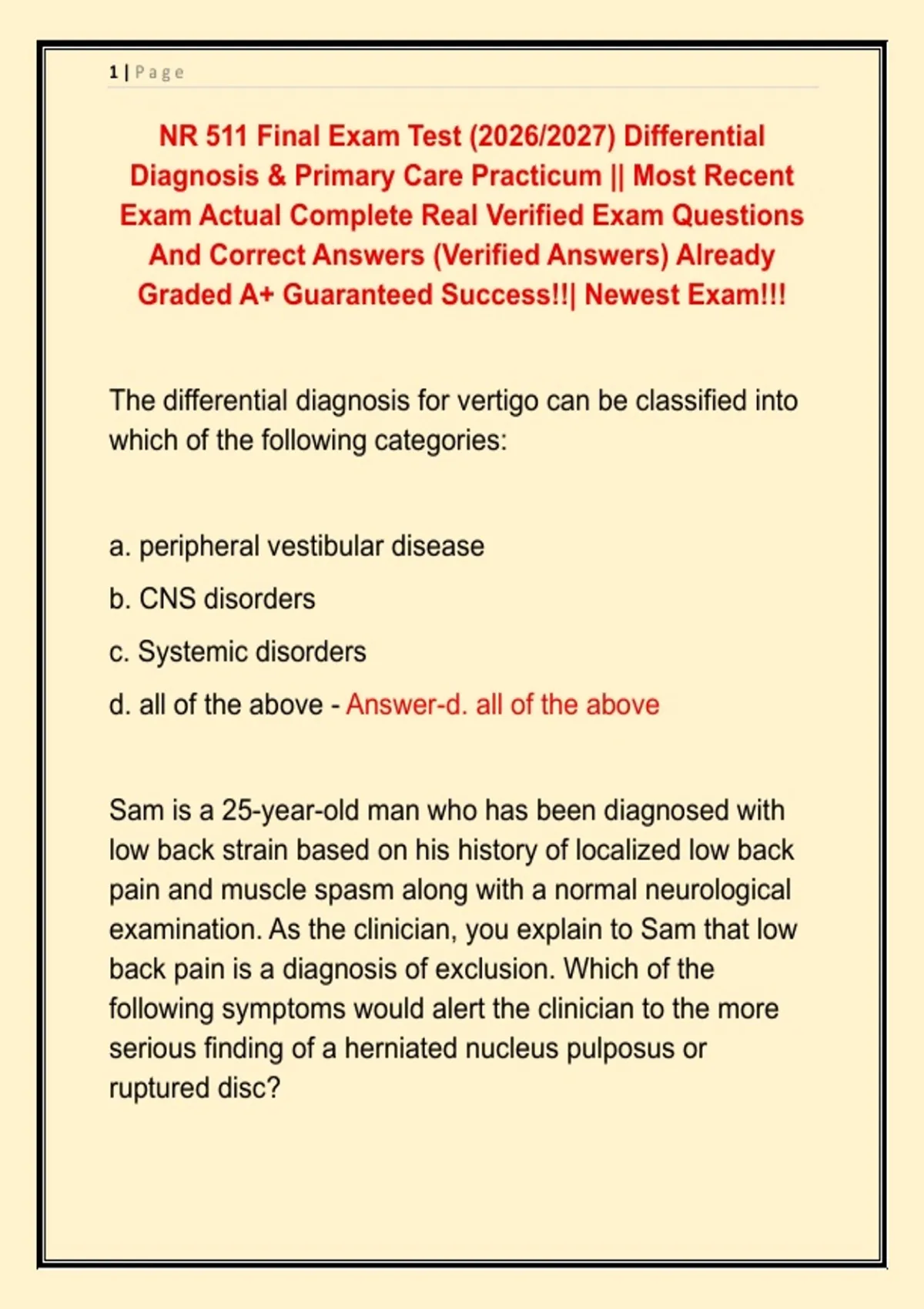 1 | Page

NR 511 Final Exam Test (2026/2027) Differential Diagnosis & Primary Care Practicum || Most Recent Exam Actual Complete Real Verified Exam Questions And Correct Answers (Verified Answers) Already Graded A+ Guaranteed Success!!| Newest Exam!!!

The differential diagnosis for vertigo can be classified into which of the following categories:

a. peripheral vestibular disease

b. CNS disorders

c. Systemic disorders

d. all of the above - Answer-d. all of the above

Sam is a 25-year-old man who has been diagnosed with low back strain based on his history of localized low back pain and muscle spasm along with a normal neurological examination. As the clinician, you explain to Sam that low back pain is a diagnosis of exclusion. Which of the following symptoms would alert the clinician to the more serious finding of a herniated nucleus pulposus or ruptured disc?